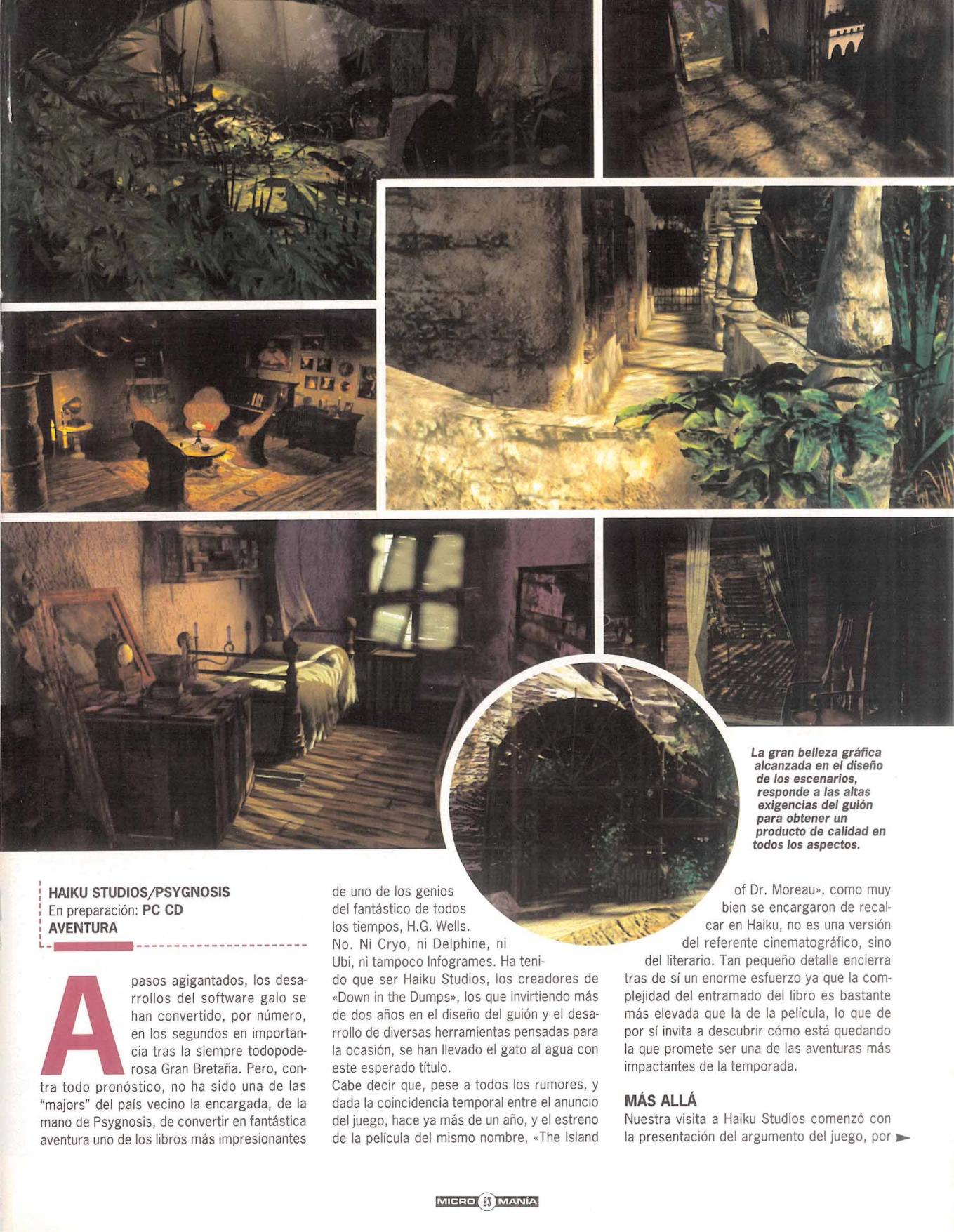 La gran belleza gráfica alcanzada en el diseño de los escenarios, responde a las altas exigencias del guión para obtener un producto de calidad en todos los aspectos.

HAIKU STUDIOS/PSYGNOSIS
En preparación: PC CD
AVENTURA

A pasos agigantados, los desarrollos del software galo se han convertido, por número, en los segundos en importancia tras la siempre todopoderosa Gran Bretaña. Pero, contra todo pronóstico, no ha sido una de las "majors" del país vecino la encargada, de la mano de Psygnosis, de convertir en fantástica aventura uno de los libros más impresionantes de uno de los genios del fantástico de todos los tiempos, H.G. Wells.

No. Ni Cryo, ni Delphine, ni Ubi, ni tampoco Infogrames. Ha tenido que ser Haiku Studios, los creadores de «Down in the Dumps», los que invirtiendo más de dos años en el diseño del guión y el desarrollo de diversas herramientas pensadas para la ocasión, se han llevado el gato al agua con este esperado título.

Cabe decir que, pese a todos los rumores, y dada la coincidencia temporal entre el anuncio del juego, hace ya más de un año, y el estreno de la película del mismo nombre, «The Island of Dr. Moreau», como muy bien se encargaron de recalcar en Haiku, no es una versión del referente cinematográfico, sino del literario. Tan pequeño detalle encierra tras de sí un enorme esfuerzo ya que la complejidad del entramado del libro es bastante más elevada que la de la película, lo que de por sí invita a descubrir cómo está quedando la que promete ser una de las aventuras más impactantes de la temporada.

MÁS ALLÁ

Nuestra visita a Haiku Studios comenzó con la presentación del argumento del juego, por

MICRO 83 MANÍA